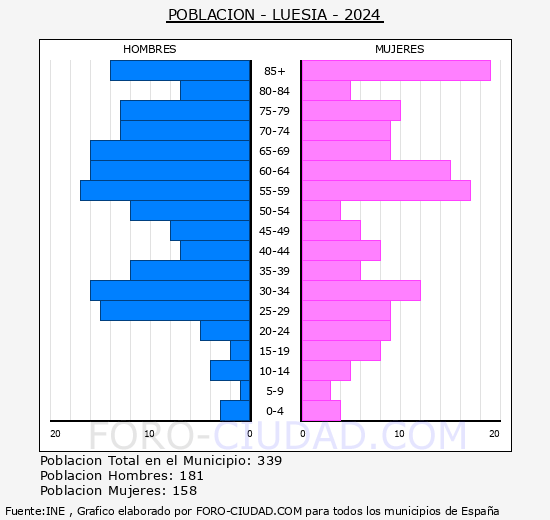 POBLACION - LUESIA - 2024

HOMBRES

MUJERES

85+
80-84
75-79
70-74
65-69
60-64
55-59
50-54
45-49
40-44
35-39
30-34
25-29
20-24
15-19
10-14
5-9
0-4

20
10
0
0
10
20

FORO-CIUDAD.COM

Poblacion Total en el Municipio: 339
Poblacion Hombres: 181
Poblacion Mujeres: 158

Fuente:INE , Grafico elaborado por FORO-CIUDAD.COM para todos los municipios de España